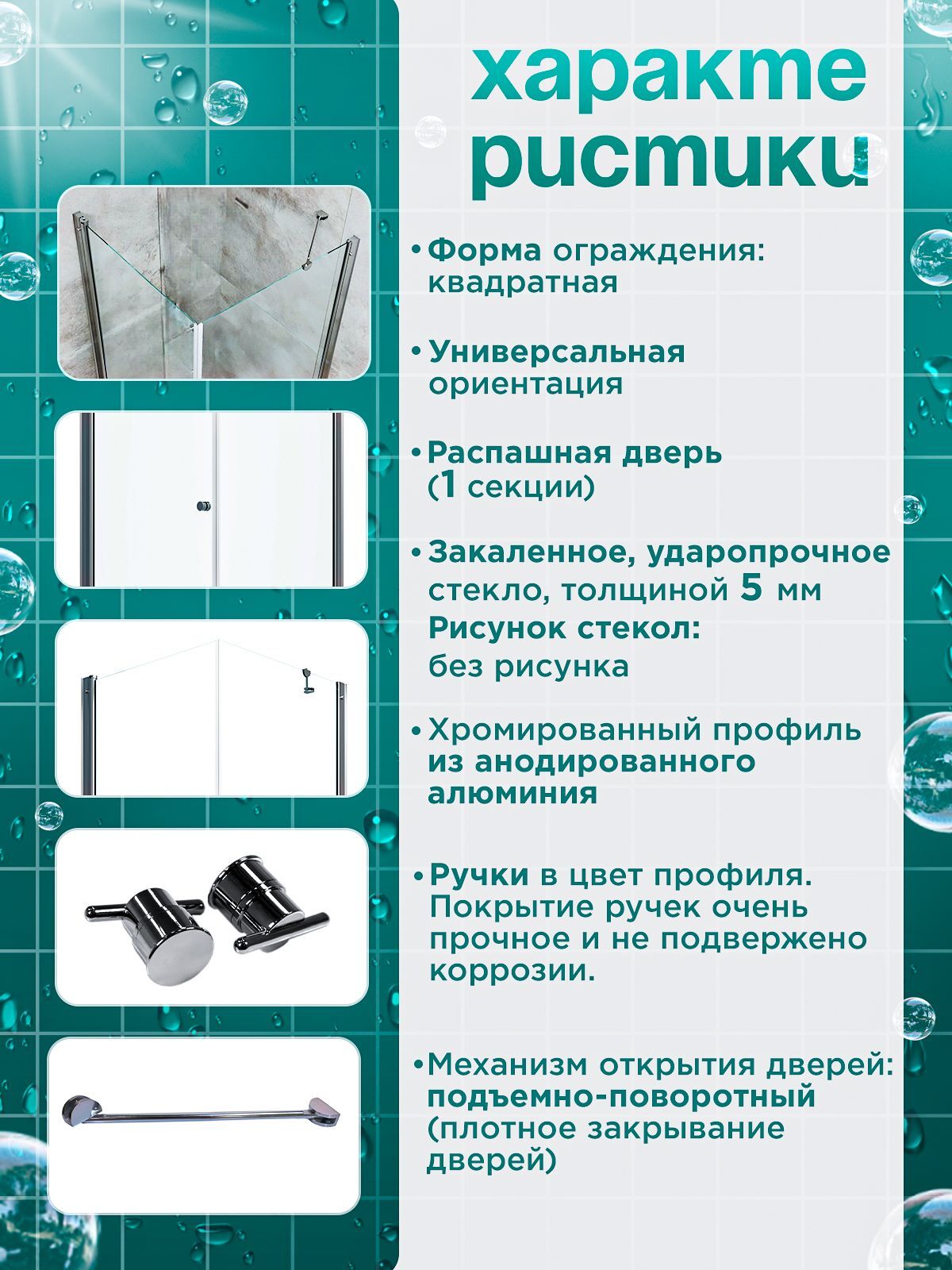 характе
ристики

• Форма ограждения: квадратная

• Универсальная ориентация

• Распашная дверь (1 секции)

• Закаленное, ударопрочное стекло, толщиной 5 мм
Рисунок стекол: без рисунка

• Хромированный профиль из анодированного алюминия

• Ручки в цвет профиля. Покрытие ручек очень прочное и не подвержено коррозии.

• Механизм открытия дверей: подъемно-поворотный (плотное закрывание дверей)